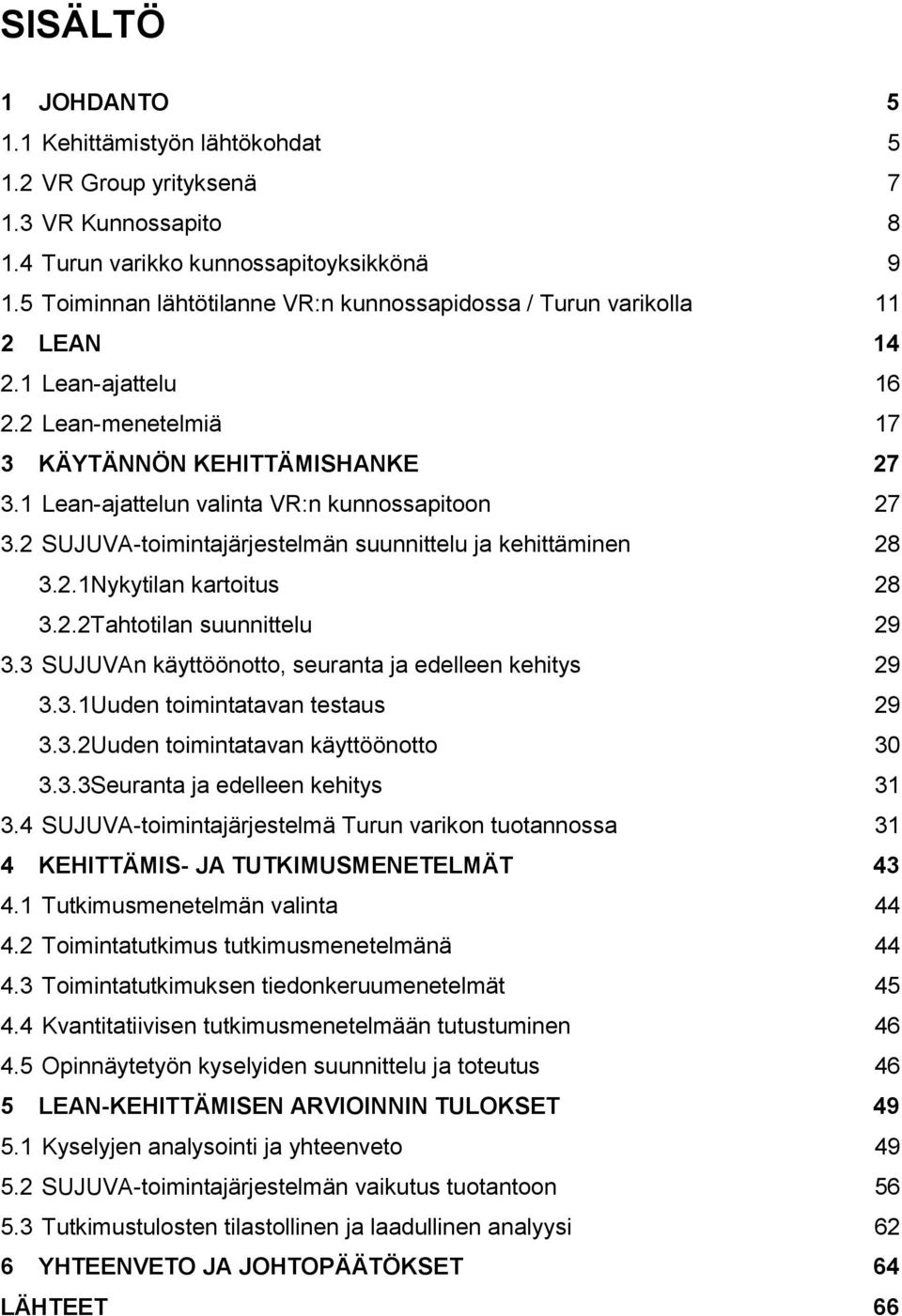 SISÄLTÖ

1 JOHDANTO 5
1.1 Kehittämistyön lähtökohdat 5
1.2 VR Group yrityksenä 7
1.3 VR Kunnossapito 8
1.4 Turun varikko kunnossapitoyksikkönä 9
1.5 Toiminnan lähtötilanne VR:n kunnossapidossa / Turun varikolla 11
2 LEAN 14
2.1 Lean-ajattelu 16
2.2 Lean-menetelmiä 17
3 KÄYTÄNNÖN KEHITTÄMISHANKE 27
3.1 Lean-ajattelun valinta VR:n kunnossapitoon 27
3.2 SUJUVA-toimintajärjestelmän suunnittelu ja kehittäminen 28
3.2.1Nykytilan kartoitus 28
3.2.2Tahtotilan suunnittelu 29
3.3 SUJUVAn käyttöönotto, seuranta ja edelleen kehitys 29
3.3.1Uuden toimintatavan testaus 29
3.3.2Uuden toimintatavan käyttöönotto 30
3.3.3Seuranta ja edelleen kehitys 31
3.4 SUJUVA-toimintajärjestelmä Turun varikon tuotannossa 31
4 KEHITTÄMIS- JA TUTKIMUSMENETELMÄT 43
4.1 Tutkimusmenetelmän valinta 44
4.2 Toimintatutkimus tutkimusmenetelmänä 44
4.3 Toimintatutkimuksen tiedonkeruumenetelmät 45
4.4 Kvantitatiivisen tutkimusmenetelmään tutustuminen 46
4.5 Opinnäytetyön kyselyiden suunnittelu ja toteutus 46
5 LEAN-KEHITTÄMISEN ARVIOINNIN TULOKSET 49
5.1 Kyselyjen analysointi ja yhteenveto 49
5.2 SUJUVA-toimintajärjestelmän vaikutus tuotantoon 56
5.3 Tutkimustulosten tilastollinen ja laadullinen analyysi 62
6 YHTEENVETO JA JOHTOPÄÄTÖKSET 64
LÄHTEET 66